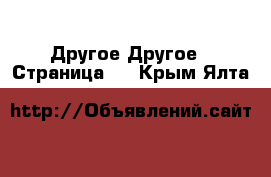 Другое Другое
Страница Крым Ялта

http://Объявлений.сайт